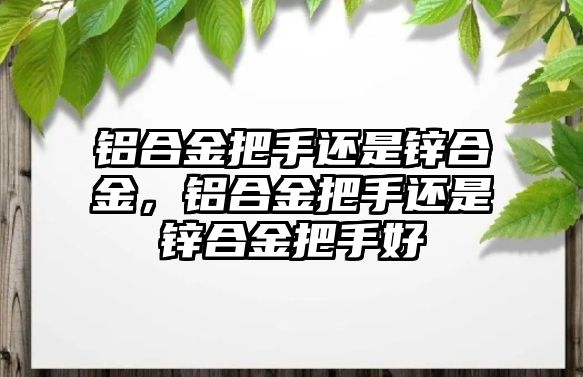 铝合金把手还是锌合金，铝合金把手还是锌合金把手好